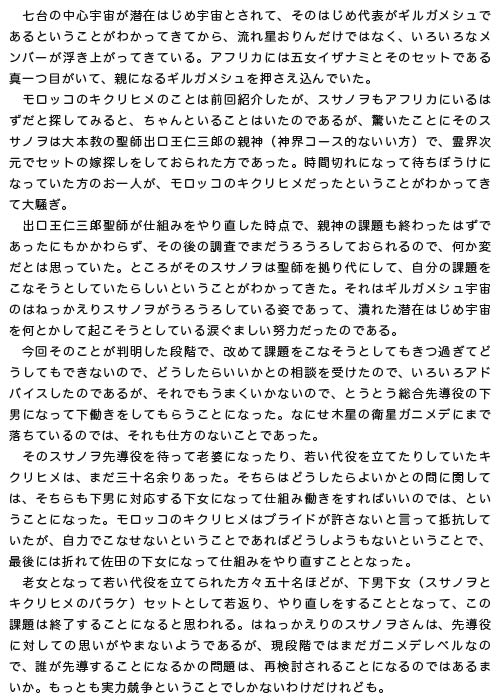 七台の中心宇宙が潜在はじめ宇宙とされて、そのはじめ代表がギルガメシュであるということがわかってきてから、流れ星おりんだけではなく、いろいろなメンバーが浮き上がってきている。アフリカには五女イザナミとそのセットである真一つ目がいて、親になるギルガメシュを押さえ込んでいた。

モロッコのキクリヒメのことは前回紹介したが、スサノヲもアフリカにいるはずだと探してみると、ちゃんといることはいたのであるが、驚いたことにそのスサノヲは大本教の聖師出口王仁三郎の親神（神界コース的ないい方）で、霊界次元でセットの嫁探しをしておられた方であった。時間切れになって待ちぼうけになっていた方のお一人が、モロッコのキクリヒメだったということがわかってきて大騒ぎ。

出口王仁三郎聖師が仕組みをやり直した時点で、親神の課題も終わったはずであったにもかかわらず、その後の調査でまだうろうろしておられるので、何か変だとは思っていた。ところがそのスサノヲは聖師を拠り代にして、自分の課題をこなそうとしていたらしいということがわかってきた。それはギルガメシュ宇宙のはねっかえりスサノヲがうろうろしている姿であって、潰れた潜在はじめ宇宙を何とかして起こそうとしている涙ぐましい努力だったのである。

今回そのことが判明した段階で、改めて課題をこなそうとしてもきつ過ぎてどうしてもできないので、どうしたらいいかとの相談を受けたので、いろいろアドバイスしたのであるが、それでもうまくいかないので、とうとう総合先導役の下男になって下働きをしてもらうことになった。なにせ木星の衛星ガニメデにまで落ちているのでは、それも仕方のないことであった。

そのスサノヲ先導役を待って老婆になったり、若い代役を立てたりしていたキクリヒメは、まだ三十名余りあった。そちらはどうしたらよいかとの問に関しては、そちらも下男に対応する下女になって仕組み働きをすればいいのでは、ということになった。モロッコのキクリヒメはプライドが許さないと言って抵抗していたが、自力でこなせないということであればどうしようもないということで、最後には折れて佐田の下女になって仕組みをやり直すこととなった。

老女となって若い代役を立てられた方々五十名ほどが、下男下女（スサノヲとキクリヒメのバラケ）セットとして若返り、やり直しをすることとなって、この課題は終了することになると思われる。はねっかえりのスサノヲさんは、先導役に対しての思いがやまないようであるが、現段階ではまだガニメデレベルなので、誰が先導することになるかの問題は、再検討されることになるのではあるまいか。もっとも実力競争ということでしかないわけだけれども。